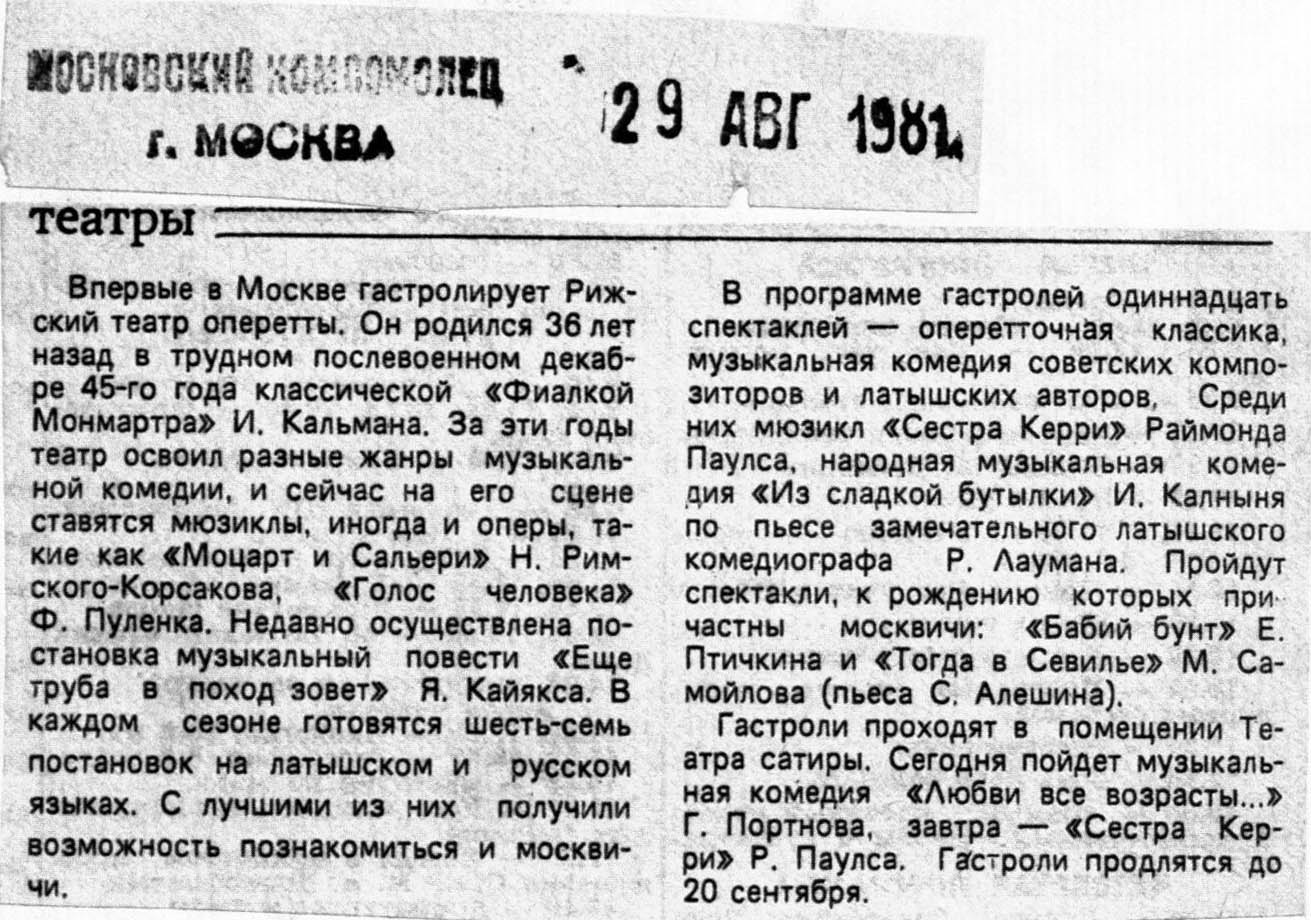 МОСКОВСКИЙ КОМСОМОЛЕЦ
г. МОСКВА

29 АВГ 1981

театры

Впервые в Москве гастролирует Рижский театр оперетты. Он родился 36 лет назад в трудном послевоенном декабре 45-го года классической «Фиалкой Монмартра» И. Кальмана. За эти годы театр освоил разные жанры музыкальной комедии, и сейчас на его сцене ставятся мюзиклы, иногда и оперы, такие как «Моцарт и Сальери» Н. Римского-Корсакова, «Голос человека» Ф. Пуленка. Недавно осуществлена постановка музыкальный повести «Еще труба в поход зовет» Я. Кайякса. В каждом сезоне готовятся шесть-семь постановок на латышском и русском языках. С лучшими из них получили возможность познакомиться и москвичи.

В программе гастролей одиннадцать спектаклей — опереточная классика, музыкальная комедия советских композиторов и латышских авторов. Среди них мюзикл «Сестра Керри» Раймонда Паулса, народная музыкальная комедия «Из сладкой бутылки» И. Калныня по пьесе замечательного латышского комедиографа Р. Лаумана. Пройдут спектакли, к рождению которых причастны москвичи: «Бабий бунт» Е. Птичкина и «Тогда в Севилье» М. Самойлова (пьеса С. Алешина).

Гастроли проходят в помещении Театра сатиры. Сегодня пойдет музыкальная комедия «Любви все возрасты...» Г. Портнова, завтра — «Сестра Керри» Р. Паулса. Гастроли продлятся до 20 сентября.